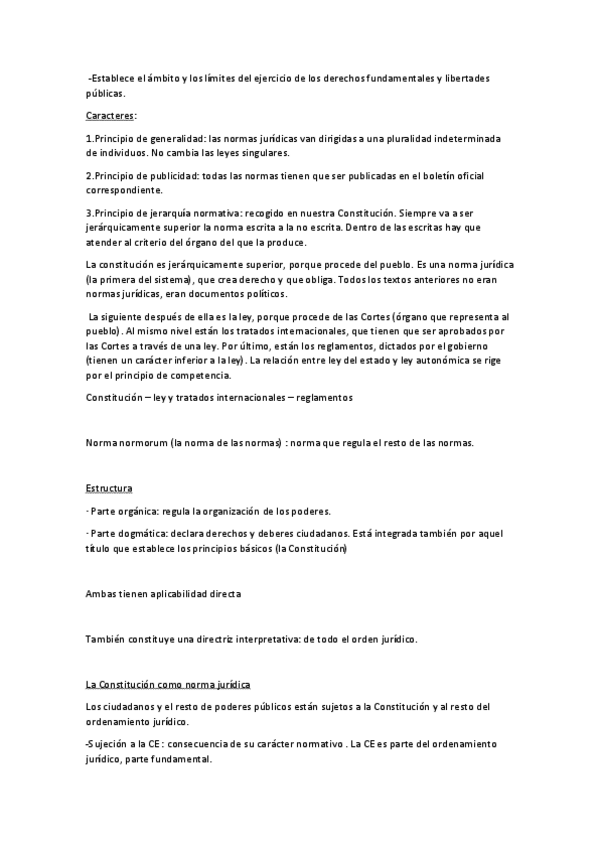 -Establece el ámbito y los límites del ejercicio de los derechos fundamentales y libertades públicas.

Caracteres:

1.Principio de generalidad: las normas jurídicas van dirigidas a una pluralidad indeterminada de individuos. No cambia las leyes singulares.

2.Principio de publicidad: todas las normas tienen que ser publicadas en el boletín oficial correspondiente.

3.Principio de jerarquía normativa: recogido en nuestra Constitución. Siempre va a ser jerárquicamente superior la norma escrita a la no escrita. Dentro de las escritas hay que atender al criterio del órgano del que la produce.

La constitución es jerárquicamente superior, porque procede del pueblo. Es una norma jurídica (la primera del sistema), que crea derecho y que obliga. Todos los textos anteriores no eran normas jurídicas, eran documentos políticos.

La siguiente después de ella es la ley, porque procede de las Cortes (órgano que representa al pueblo). Al mismo nivel están los tratados internacionales, que tienen que ser aprobados por las Cortes a través de una ley. Por último, están los reglamentos, dictados por el gobierno (tienen un carácter inferior a la ley). La relación entre ley del estado y ley autonómica se rige por el principio de competencia.

Constitución – ley y tratados internacionales – reglamentos

Norma normorum (la norma de las normas) : norma que regula el resto de las normas.

Estructura

· Parte orgánica: regula la organización de los poderes.

· Parte dogmática: declara derechos y deberes ciudadanos. Está integrada también por aquel título que establece los principios básicos (la Constitución)

Ambas tienen aplicabilidad directa

También constituye una directriz interpretativa: de todo el orden jurídico.

La Constitución como norma jurídica

Los ciudadanos y el resto de poderes públicos están sujetos a la Constitución y al resto del ordenamiento jurídico.

-Sujeción a la CE : consecuencia de su carácter normativo . La CE es parte del ordenamiento jurídico, parte fundamental.